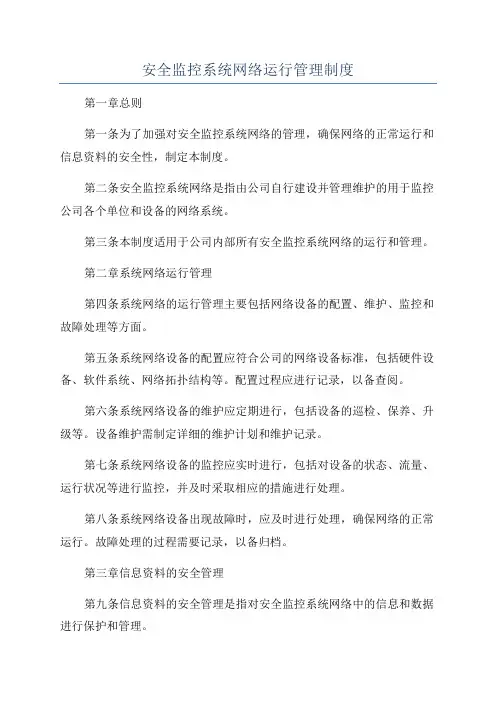 安全监控系统网络运行管理制度

第一章总则

第一条为了加强对安全监控系统网络的管理，确保网络的正常运行和信息资料的安全性，制定本制度。

第二条安全监控系统网络是指由公司自行建设并管理维护的用于监控公司各个单位和设备的网络系统。

第三条本制度适用于公司内部所有安全监控系统网络的运行和管理。

第二章系统网络运行管理

第四条系统网络的运行管理主要包括网络设备的配置、维护、监控和故障处理等方面。

第五条系统网络设备的配置应符合公司的网络设备标准，包括硬件设备、软件系统、网络拓扑结构等。配置过程应进行记录，以备查阅。

第六条系统网络设备的维护应定期进行，包括设备的巡检、保养、升级等。设备维护需制定详细的维护计划和维护记录。

第七条系统网络设备的监控应实时进行，包括对设备的状态、流量、运行状况等进行监控，并及时采取相应的措施进行处理。

第八条系统网络设备出现故障时，应及时进行处理，确保网络的正常运行。故障处理的过程需要记录，以备归档。

第三章信息资料的安全管理

第九条信息资料的安全管理是指对安全监控系统网络中的信息和数据进行保护和管理。